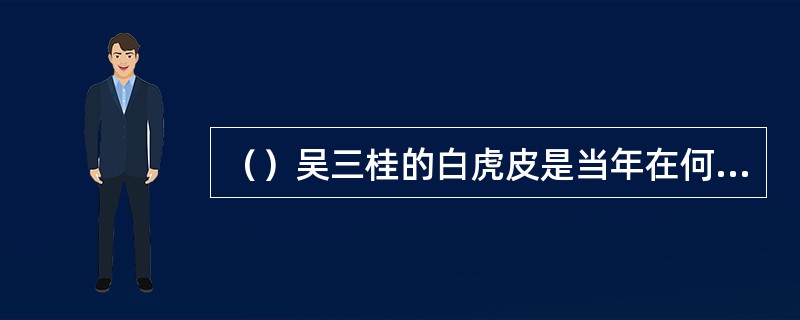 （）吴三桂的白虎皮是当年在何...